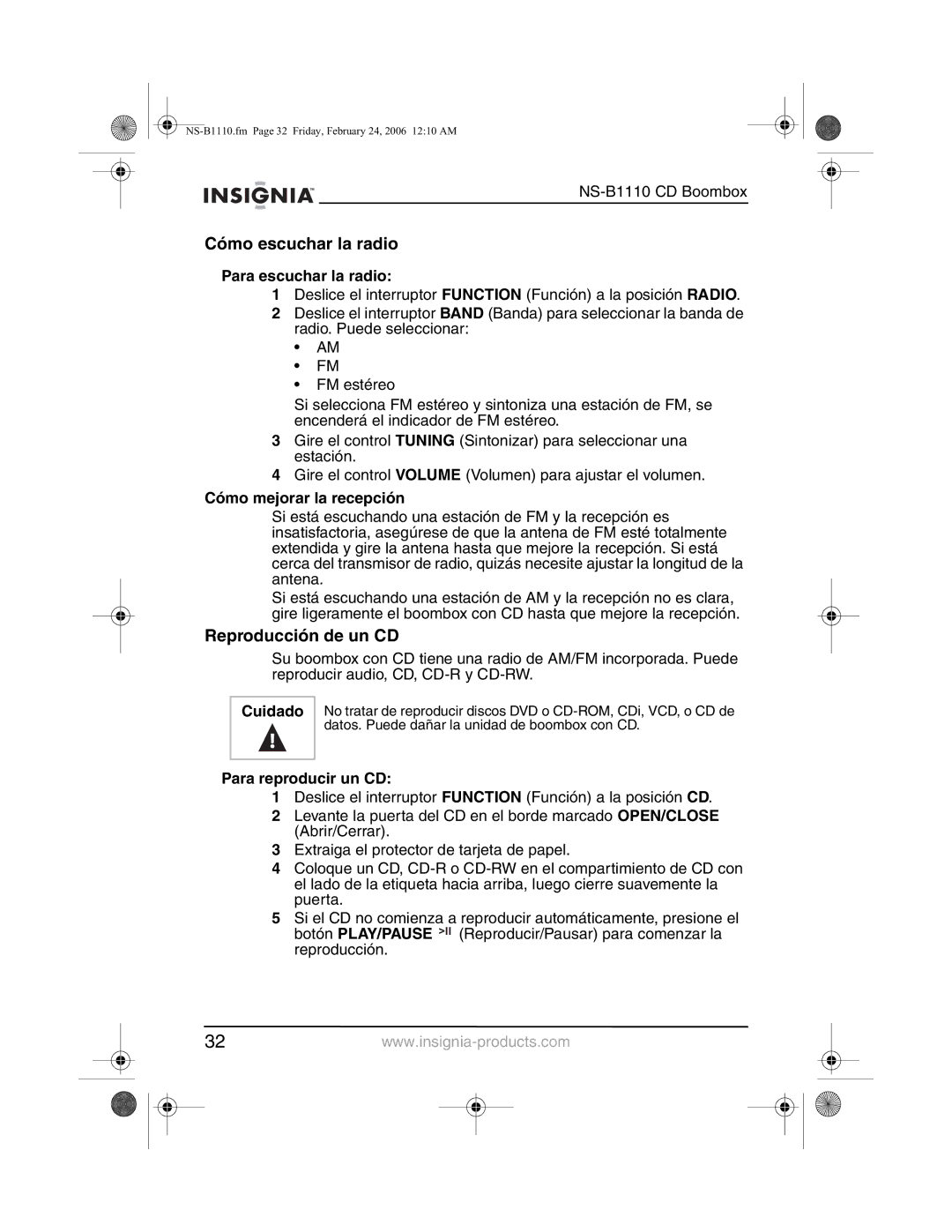 NS-B1110.fm Page 32 Friday, February 24, 2006 12:10 AM

INSIGNIA

NS-B1110 CD Boombox

Cómo escuchar la radio

Para escuchar la radio:

1 Deslice el interruptor FUNCTION (Función) a la posición RADIO.
2 Deslice el interruptor BAND (Banda) para seleccionar la banda de radio. Puede seleccionar:
• AM
• FM
• FM estéreo

Si selecciona FM estéreo y sintoniza una estación de FM, se encenderá el indicador de FM estéreo.

3 Gire el control TUNING (Sintonizar) para seleccionar una estación.
4 Gire el control VOLUME (Volumen) para ajustar el volumen.

Cómo mejorar la recepción

Si está escuchando una estación de FM y la recepción es insatisfactoria, asegúrese de que la antena de FM esté totalmente extendida y gire la antena hasta que mejore la recepción. Si está cerca del transmisor de radio, quizás necesite ajustar la longitud de la antena.

Si está escuchando una estación de AM y la recepción no es clara, gire ligeramente el boombox con CD hasta que mejore la recepción.

Reproducción de un CD

Su boombox con CD tiene una radio de AM/FM incorporada. Puede reproducir audio, CD, CD-R y CD-RW.

Cuidado

No tratar de reproducir discos DVD o CD-ROM, CDi, VCD, o CD de datos. Puede dañar la unidad de boombox con CD.

Para reproducir un CD:

1 Deslice el interruptor FUNCTION (Función) a la posición CD.
2 Levante la puerta del CD en el borde marcado OPEN/CLOSE (Abrir/Cerrar).
3 Extraiga el protector de tarjeta de papel.
4 Coloque un CD, CD-R o CD-RW en el compartimiento de CD con el lado de la etiqueta hacia arriba, luego cierre suavemente la puerta.
5 Si el CD no comienza a reproducir automáticamente, presione el botón PLAY/PAUSE >II (Reproducir/Pausar) para comenzar la reproducción.

32 www.insignia-products.com